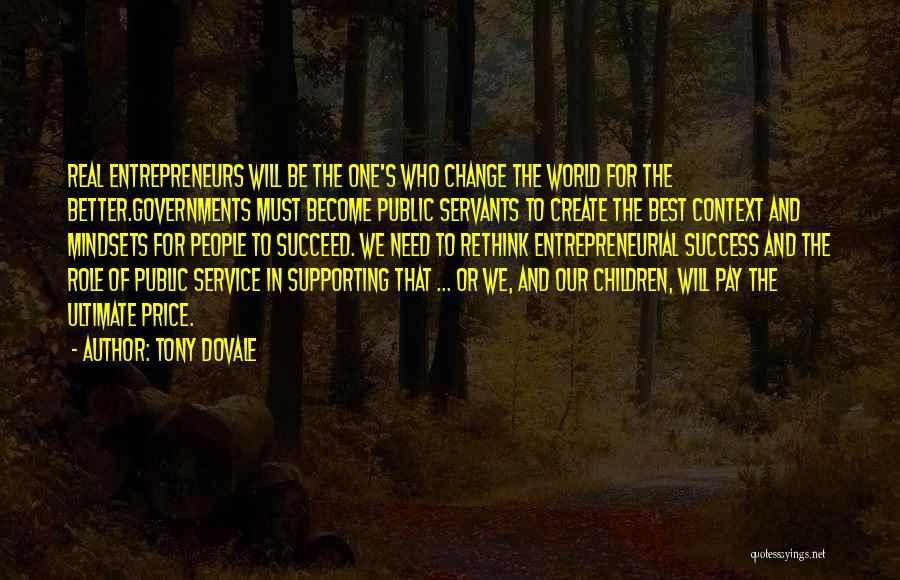 REAL ENTREPRENEURS WILL BE THE ONE'S WHO CHANGE THE WORLD FOR THE BETTER.GOVERNMENTS MUST BECOME PUBLIC SERVANTS TO CREATE THE BEST CONTEXT AND MINDSETS FOR PEOPLE TO SUCCEED. WE NEED TO RETHINK ENTREPRENEURIAL SUCCESS AND THE ROLE OF PUBLIC SERVICE IN SUPPORTING THAT ... OR WE, AND OUR CHILDREN, WILL PAY THE ULTIMATE PRICE.

- AUTHOR: TONY DOVALE

quotessayings.net